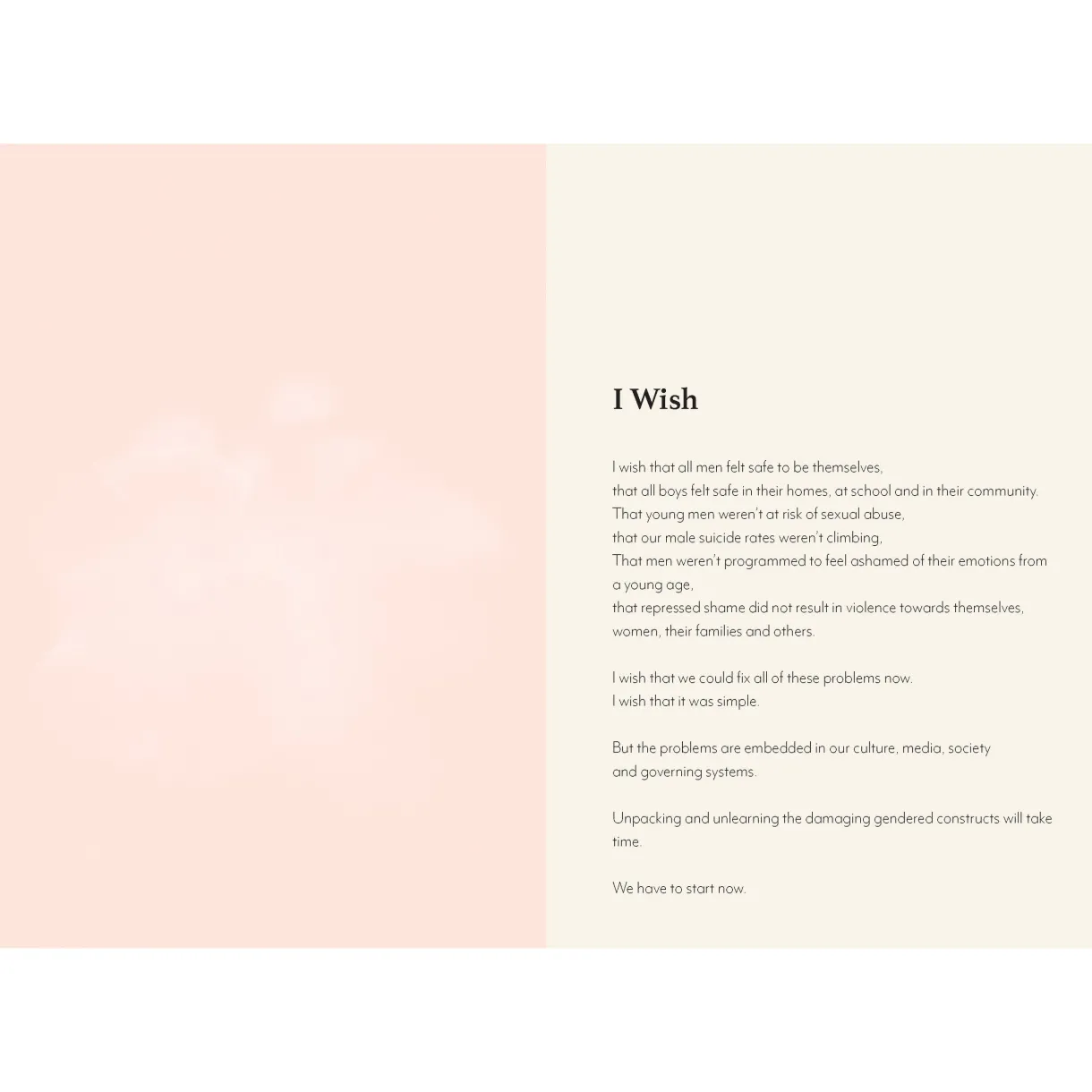 I Wish

I wish that all men felt safe to be themselves,
that all boys felt safe in their homes, at school and in their community.
That young men weren't at risk of sexual abuse,
that our male suicide rates weren't climbing,
That men weren't programmed to feel ashamed of their emotions from a young age,
that repressed shame did not result in violence towards themselves, women, their families and others.

I wish that we could fix all of these problems now.
I wish that it was simple.

But the problems are embedded in our culture, media, society and governing systems.

Unpacking and unlearning the damaging gendered constructs will take time.

We have to start now.